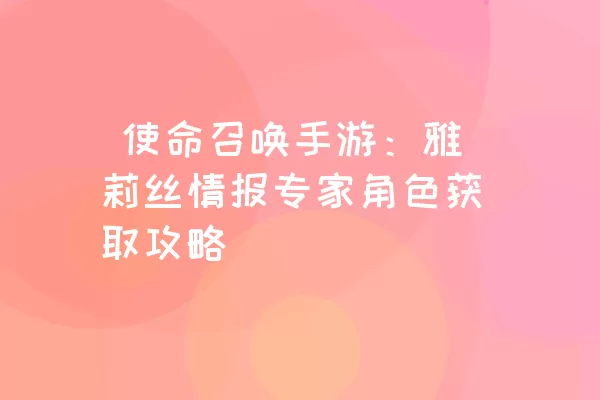 使命召唤手游：雅莉丝情报专家角色获取攻略